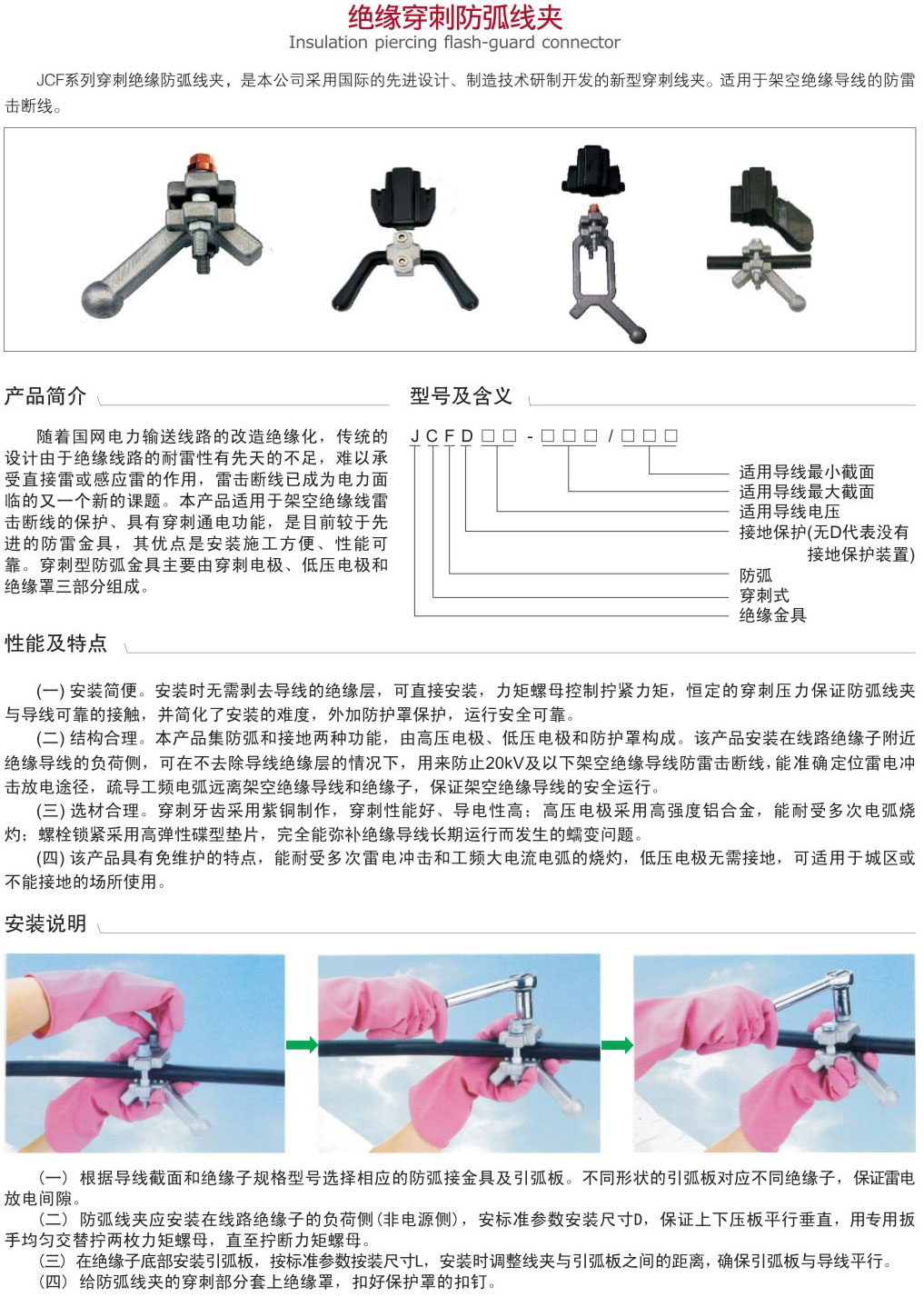 绝缘穿刺防弧线夹
Insulation piercing flash-guard connector

JCF系列穿刺绝缘防弧线夹，是本公司采用国际的先进设计、制造技术研制开发的新型穿刺线夹。适用于架空绝缘导线的防雷击断线。

产品简介

随着国网电力输送线路的改造绝缘化，传统的设计由于绝缘线路的耐雷性有先天的不足，难以承受直接雷或感应雷的作用，雷击断线已成为电力面临的又一个新的课题。本产品适用于架空绝缘线雷击断线的保护、具有穿刺通电功能，是目前较于先进的防雷金具，其优点是安装施工方便、性能可靠。穿刺型防弧金具主要由穿刺电极、低压电极和绝缘罩三部分组成。

型号及含义

J C F D □ □ - □ □ □ / □ □ □

适用导线最小截面
适用导线最大截面
适用导线电压
接地保护(无D代表没有接地保护装置)
防弧
穿刺式
绝缘金具

性能及特点

(一) 安装简便。安装时无需剥去导线的绝缘层，可直接安装，力矩螺母控制拧紧力矩，恒定的穿刺压力保证防弧线夹与导线可靠的接触，并简化了安装的难度，外加防护罩保护，运行安全可靠。
(二) 结构合理。本产品集防弧和接地两种功能，由高压电极、低压电极和防护罩构成。该产品安装在线路绝缘子附近绝缘导线的负荷侧，可在不去除导线绝缘层的情况下，用来防止20kV及以下架空绝缘导线防雷击断线，能准确定位雷电冲击放电途径，疏导工频电弧远离架空绝缘导线和绝缘子，保证架空绝缘导线的安全运行。
(三) 选材合理。穿刺牙齿采用紫铜制作，穿刺性能好、导电性高；高压电极采用高强度铝合金，能耐受多次电弧烧灼；螺栓锁紧采用高弹性碟型垫片，完全能弥补绝缘导线长期运行而发生的蠕变问题。
(四) 该产品具有免维护的特点，能耐受多次雷电冲击和工频大电流电弧的烧灼，低压电极无需接地，可适用于城区或不能接地的场所使用。

安装说明

（一） 根据导线截面和绝缘子规格型号选择相应的防弧接金具及引弧板。不同形状的引弧板对应不同绝缘子，保证雷电放电间隙。
（二） 防弧线夹应安装在线路绝缘子的负荷侧(非电源侧)，安标准参数安装尺寸D，保证上下压板平行垂直，用专用扳手均匀交替拧两枚力矩螺母，直至拧断力矩螺母。
（三） 在绝缘子底部安装引弧板，按标准参数按装尺寸L，安装时调整线夹与引弧板之间的距离，确保引弧板与导线平行。
（四） 给防弧线夹的穿刺部分套上绝缘罩，扣好保护罩的扣钉。